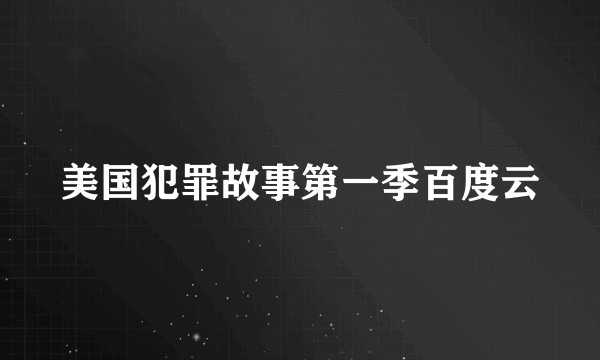 美国犯罪故事第一季百度云